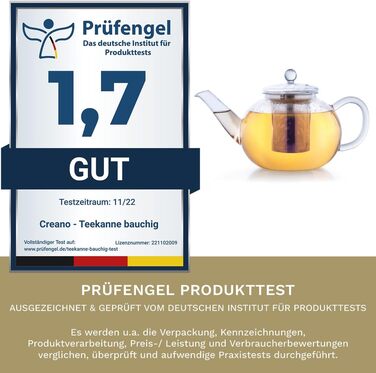 Prüfengel
Das deutsche Institut für Produkttests

1,7

GUT

Testzeitraum: 11/22

Creano - Teekanne bauchig

Vollständiger Test auf:
www.prüfengel.de/teekanne-bauchig-test

Lizenznummer: 221102009

PRÜFENGEL PRODUKTTEST

AUSGEZEICHNET & GEPRÜFT VOM DEUTSCHEN INSTITUT FÜR PRODUKTTESTS

Es werden u.a. die Verpackung, Kennzeichnungen, Produktverarbeitung, Preis-/ Leistung und Verbraucherbewertungen verglichen, überprüft und aufwendige Praxistests durchgeführt.